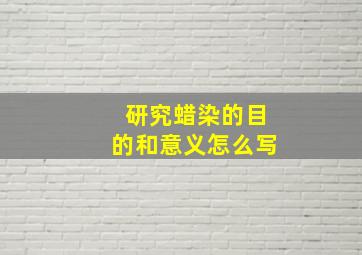 研究蜡染的目的和意义怎么写